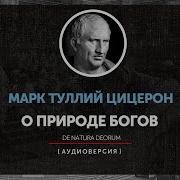 МАРК ТУЛЛИЙ ЦИЦЕРОН

О ПРИРОДЕ БОГОВ

DE NATURA DEORUM

[ АУДИОВЕРСИЯ ]